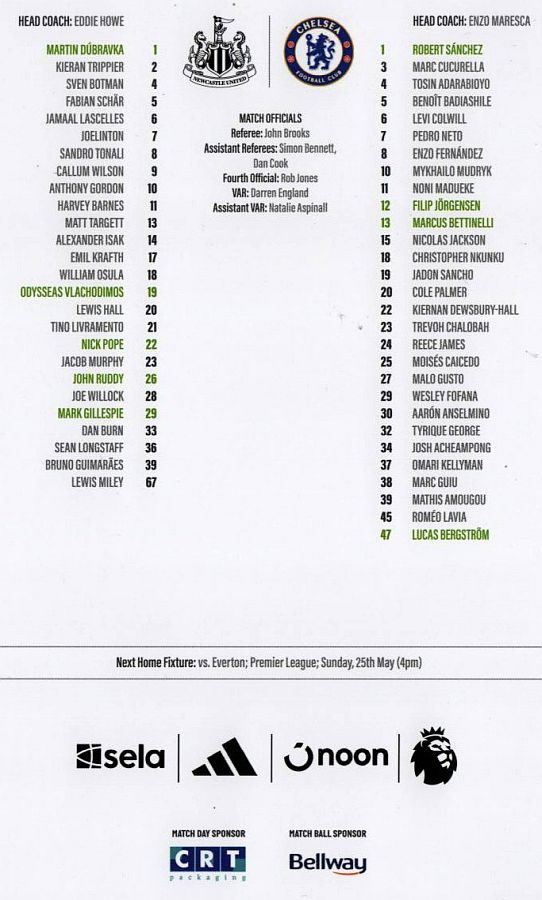 HEAD COACH: EDDIE HOWE

MARTIN DÚBRAVKA 1
KIERAN TRIPPIER 2
SVEN BOTMAN 4
FABIAN SCHÄR 5
JAMAAL LASCELLES 6
JOELINTON 7
SANDRO TONALI 8
CALLUM WILSON 9
ANTHONY GORDON 10
HARVEY BARNES 11
MATT TARGETT 13
ALEXANDER ISAK 14
EMIL KRAFTH 17
WILLIAM OSULA 18
ODYSSEAS VLACHODIMOS 19
LEWIS HALL 20
TINO LIVRAMENTO 21
NICK POPE 22
JACOB MURPHY 23
JOHN RUDDY 26
JOE WILLOCK 28
MARK GILLESPIE 29
DAN BURN 33
SEAN LONGSTAFF 36
BRUNO GUIMARÃES 39
LEWIS MILEY 67

NEWCASTLE UNITED

CHELSEA FOOTBALL CLUB

MATCH OFFICIALS
Referee: John Brooks
Assistant Referees: Simon Bennett, Dan Cook
Fourth Official: Rob Jones
VAR: Darren England
Assistant VAR: Natalie Aspinall

HEAD COACH: ENZO MARESCA

1 ROBERT SÁNCHEZ
3 MARC CUCURELLA
4 TOSIN ADARABIOYO
5 BENOÎT BADIASHILE
6 LEVI COLWILL
7 PEDRO NETO
8 ENZO FERNÁNDEZ
10 MYKHAILO MUDRYK
11 NONI MADUEKE
12 FILIP JÖRGENSEN
13 MARCUS BETTINELLI
15 NICOLAS JACKSON
18 CHRISTOPHER NKUNKU
19 JADON SANCHO
20 COLE PALMER
22 KIERNAN DEWSBURY-HALL
23 TREVOH CHALOBAH
24 REECE JAMES
25 MOISÉS CAICEDO
27 MALO GUSTO
29 WESLEY FOFANA
30 AARÓN ANSELMINO
32 TYRIQUE GEORGE
34 JOSH ACHEAMPONG
37 OMARI KELLYMAN
38 MARC GUIU
39 MATHIS AMOUGOU
45 ROMÉO LAVIA
47 LUCAS BERGSTRÖM

Next Home Fixture: vs. Everton; Premier League; Sunday, 25th May (4pm)

sela
noon

MATCH DAY SPONSOR
CRT packaging

MATCH BALL SPONSOR
Bellway